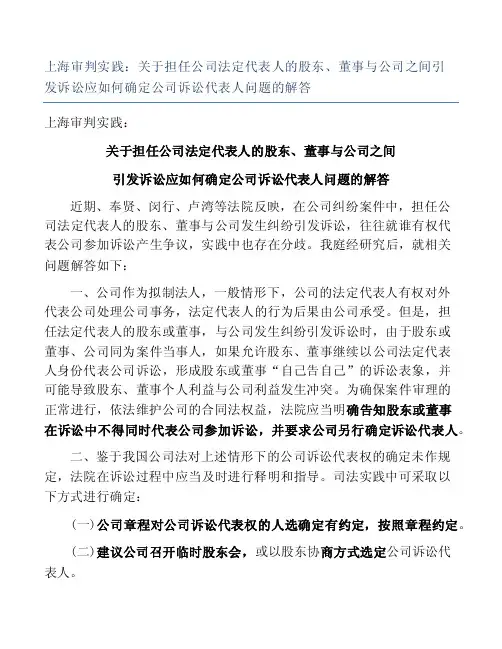 上海审判实践：关于担任公司法定代表人的股东、董事与公司之间引发诉讼应如何确定公司诉讼代表人问题的解答

上海审判实践：

关于担任公司法定代表人的股东、董事与公司之间

引发诉讼应如何确定公司诉讼代表人问题的解答

近期、奉贤、闵行、卢湾等法院反映，在公司纠纷案件中，担任公司法定代表人的股东、董事与公司发生纠纷引发诉讼，往往就谁有权代表公司参加诉讼产生争议，实践中也存在分歧。我庭经研究后，就相关问题解答如下：

一、公司作为拟制法人，一般情形下，公司的法定代表人有权对外代表公司处理公司事务，法定代表人的行为后果由公司承受。但是，担任法定代表人的股东或董事，与公司发生纠纷引发诉讼时，由于股东或董事、公司同为案件当事人，如果允许股东、董事继续以公司法定代表人身份代表公司诉讼，形成股东或董事“自己告自己”的诉讼表象，并可能导致股东、董事个人利益与公司利益发生冲突。为确保案件审理的正常进行，依法维护公司的合同法权益，法院应当明确告知股东或董事在诉讼中不得同时代表公司参加诉讼，并要求公司另行确定诉讼代表人。

二、鉴于我国公司法对上述情形下的公司诉讼代表权的确定未作规定，法院在诉讼过程中应当及时进行释明和指导。司法实践中可采取以下方式进行确定：

（一）公司章程对公司诉讼代表权的人选确定有约定，按照章程约定。

（二）建议公司召开临时股东会，或以股东协商方式选定公司诉讼代表人。